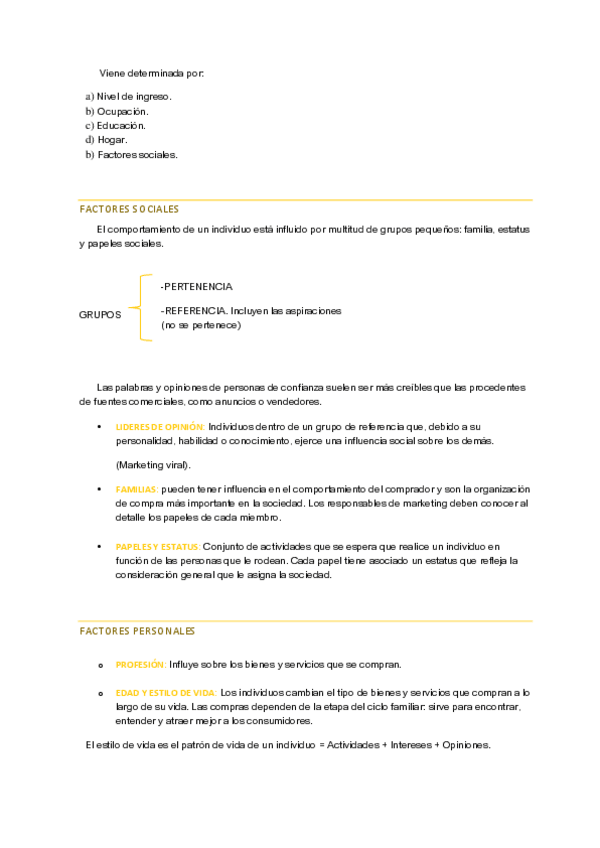 Viene determinada por:

a) Nivel de ingreso.
b) Ocupación.
c) Educación.
d) Hogar.
b) Factores sociales.

FACTORES SOCIALES

El comportamiento de un individuo está influido por multitud de grupos pequeños: familia, estatus y papeles sociales.

GRUPOS

-PERTENENCIA

-REFERENCIA. Incluyen las aspiraciones (no se pertenece)

Las palabras y opiniones de personas de confianza suelen ser más creíbles que las procedentes de fuentes comerciales, como anuncios o vendedores.

• LIDERES DE OPINIÓN: Individuos dentro de un grupo de referencia que, debido a su personalidad, habilidad o conocimiento, ejerce una influencia social sobre los demás.

(Marketing viral).

• FAMILIAS: pueden tener influencia en el comportamiento del comprador y son la organización de compra más importante en la sociedad. Los responsables de marketing deben conocer al detalle los papeles de cada miembro.

• PAPELES Y ESTATUS: Conjunto de actividades que se espera que realice un individuo en función de las personas que le rodean. Cada papel tiene asociado un estatus que refleja la consideración general que le asigna la sociedad.

FACTORES PERSONALES

o PROFESIÓN: Influye sobre los bienes y servicios que se compran.

o EDAD Y ESTILO DE VIDA: Los individuos cambian el tipo de bienes y servicios que compran a lo largo de su vida. Las compras dependen de la etapa del ciclo familiar: sirve para encontrar, entender y atraer mejor a los consumidores.

El estilo de vida es el patrón de vida de un individuo = Actividades + Intereses + Opiniones.